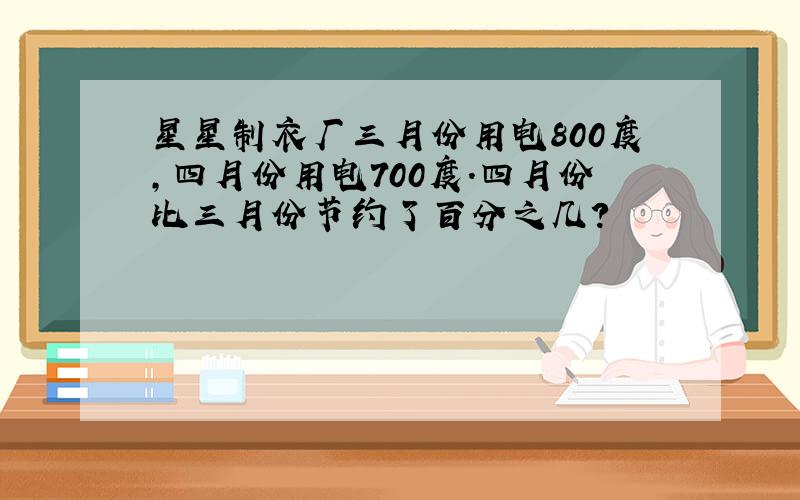 星星制衣厂三月份用电800度,四月份用电700度.四月份比三月份节约了百分之几?